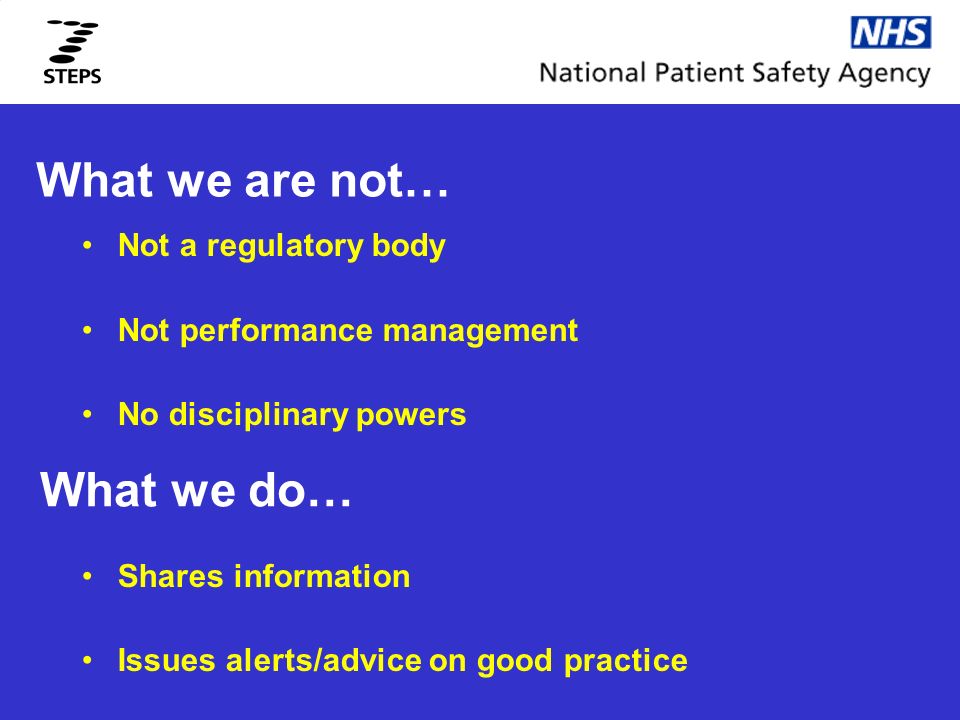 STEPS

NHS
National Patient Safety Agency

What we are not…

• Not a regulatory body

• Not performance management

• No disciplinary powers

What we do…

• Shares information

• Issues alerts/advice on good practice